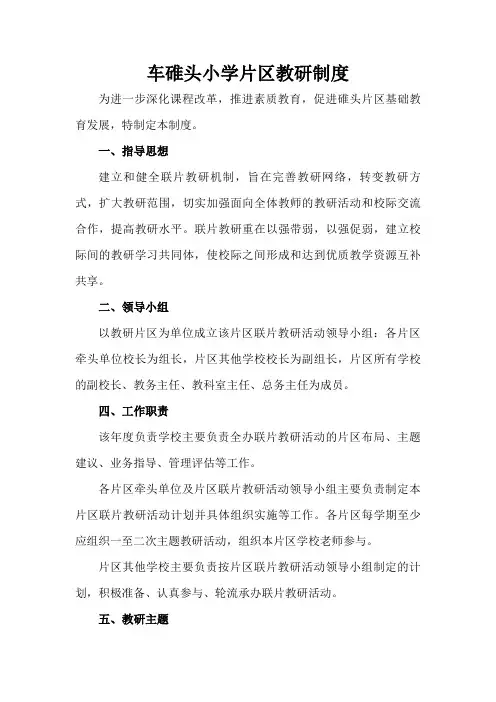 车碓头小学片区教研制度

为进一步深化课程改革，推进素质教育，促进碓头片区基础教育发展，特制定本制度。

一、指导思想

建立和健全联片教研机制，旨在完善教研网络，转变教研方式，扩大教研范围，切实加强面向全体教师的教研活动和校际交流合作，提高教研水平。联片教研重在以强带弱，以强促弱，建立校际间的教研学习共同体，使校际之间形成和达到优质教学资源互补共享。

二、领导小组

以教研片区为单位成立该片区联片教研活动领导小组：各片区牵头单位校长为组长，片区其他学校校长为副组长，片区所有学校的副校长、教务主任、教科室主任、总务主任为成员。

四、工作职责

该年度负责学校主要负责全办联片教研活动的片区布局、主题建议、业务指导、管理评估等工作。

各片区牵头单位及片区联片教研活动领导小组主要负责制定本片区联片教研活动计划并具体组织实施等工作。各片区每学期至少应组织一至二次主题教研活动，组织本片区学校老师参与。

片区其他学校主要负责按片区联片教研活动领导小组制定的计划，积极准备、认真参与、轮流承办联片教研活动。

五、教研主题